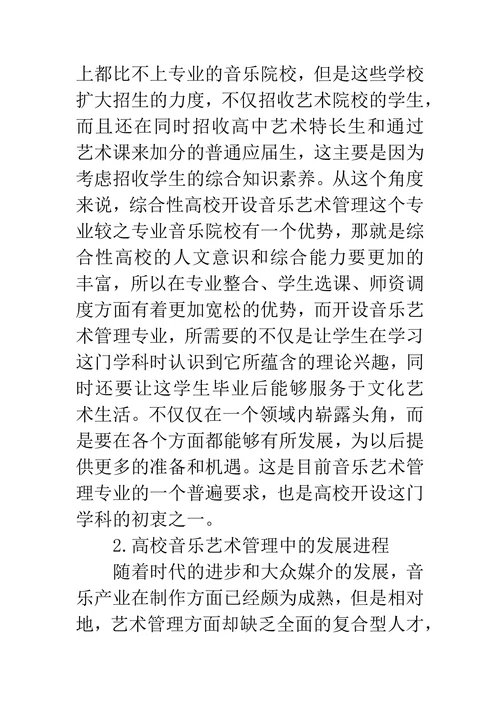 上都比不上专业的音乐院校，但是这些学校扩大招生的力度，不仅招收艺术院校的学生，而且还在同时招收高中艺术特长生和通过艺术课来加分的普通应届生，这主要是因为考虑招收学生的综合知识素养。从这个角度来说，综合性高校开设音乐艺术管理这个专业较之专业音乐院校有一个优势，那就是综合性高校的人文意识和综合能力要更加的丰富，所以在专业整合、学生选课、师资调度方面有着更加宽松的优势，而开设音乐艺术管理专业，所需要的不仅是让学生在学习这门学科时认识到它所蕴含的理论兴趣，同时还要让这学生毕业后能够服务于文化艺术生活。不仅仅在一个领域内崭露头角，而是要在各个方面都能够有所发展，为以后提供更多的准备和机遇。这是目前音乐艺术管理专业的一个普遍要求，也是高校开设这门学科的初衷之一。

2.高校音乐艺术管理中的发展进程

随着时代的进步和大众媒介的发展，音乐产业在制作方面已经颇为成熟，但是相对地，艺术管理方面却缺乏全面的复合型人才，